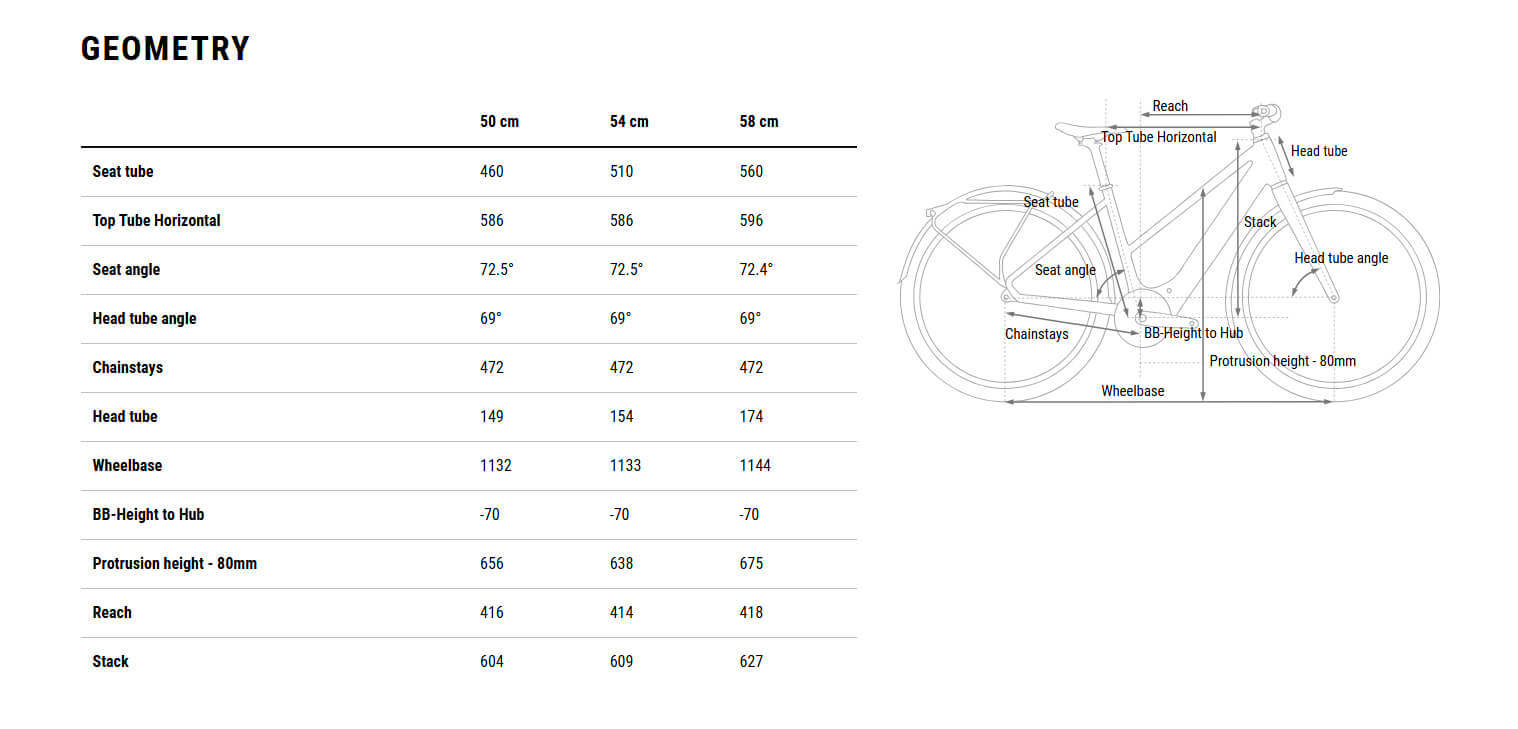 GEOMETRY

| | 50 cm | 54 cm | 58 cm |
|---|---|---|---|
| Seat tube | 460 | 510 | 560 |
| Top Tube Horizontal | 586 | 586 | 596 |
| Seat angle | 72.5° | 72.5° | 72.4° |
| Head tube angle | 69° | 69° | 69° |
| Chainstays | 472 | 472 | 472 |
| Head tube | 149 | 154 | 174 |
| Wheelbase | 1132 | 1133 | 1144 |
| BB-Height to Hub | -70 | -70 | -70 |
| Protrusion height - 80mm | 656 | 638 | 675 |
| Reach | 416 | 414 | 418 |
| Stack | 604 | 609 | 627 |

Reach
Top Tube Horizontal
Head tube
Seat tube
Stack
Seat angle
Head tube angle
Chainstays
BB-Height to Hub
Protrusion height - 80mm
Wheelbase